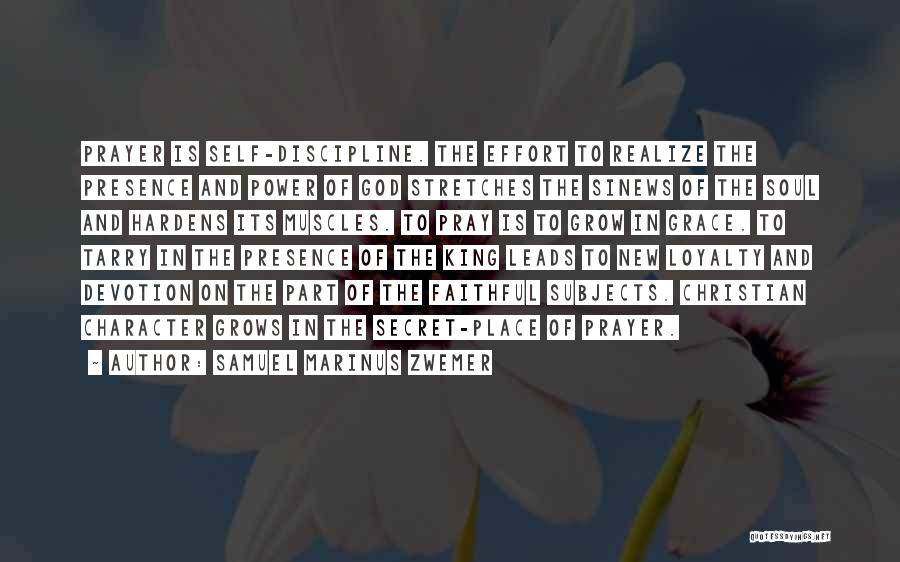 PRAYER IS SELF-DISCIPLINE. THE EFFORT TO REALIZE THE PRESENCE AND POWER OF GOD STRETCHES THE SINEWS OF THE SOUL AND HARDENS ITS MUSCLES. TO PRAY IS TO GROW IN GRACE. TO TARRY IN THE PRESENCE OF THE KING LEADS TO NEW LOYALTY AND DEVOTION ON THE PART OF THE FAITHFUL SUBJECTS. CHRISTIAN CHARACTER GROWS IN THE SECRET-PLACE OF PRAYER.

~ AUTHOR: SAMUEL MARINUS ZWEMER

QUOTESSAYINGS.NET